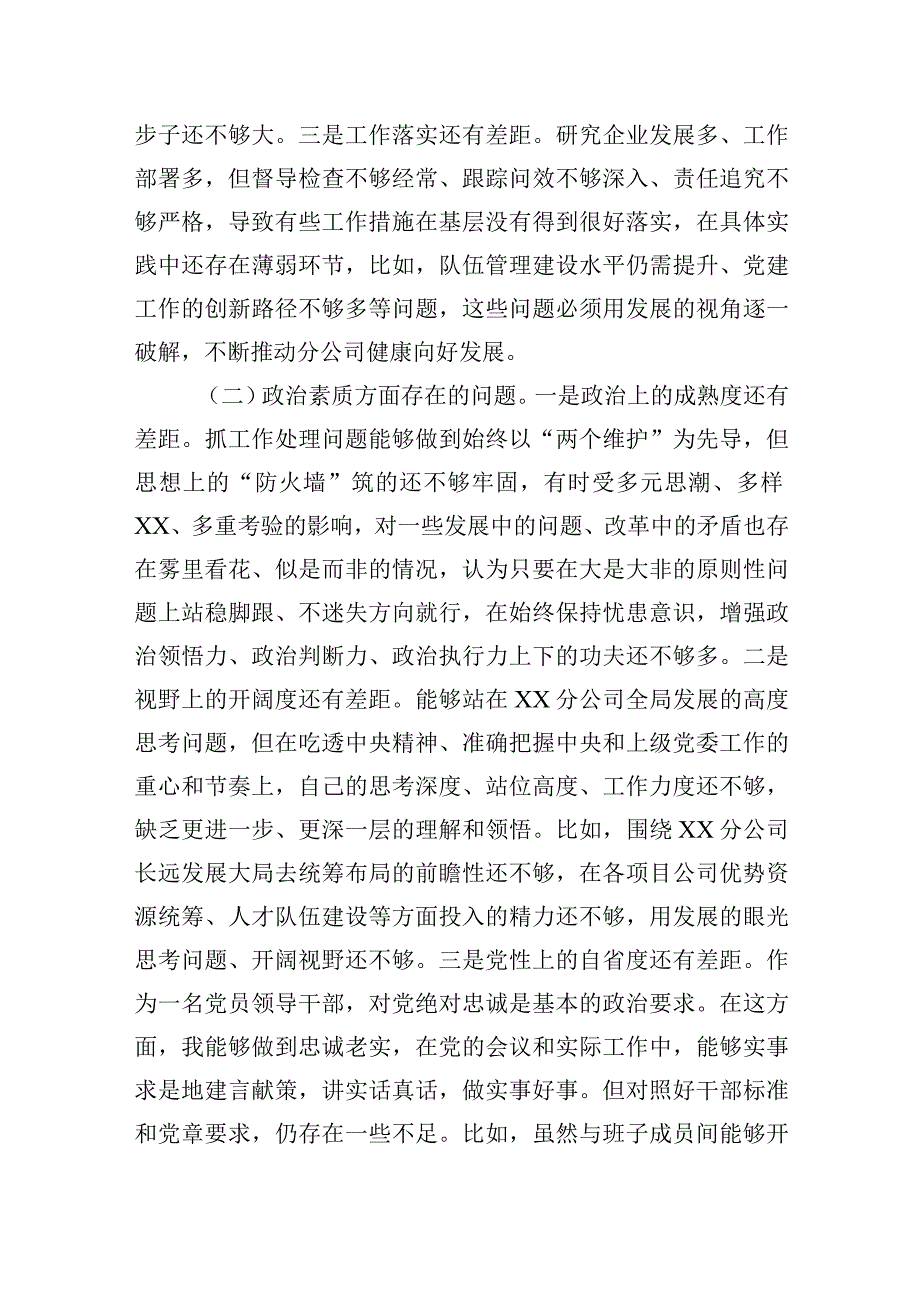 步子还不够大。三是工作落实还有差距。研究企业发展多、工作部署多，但督导检查不够经常、跟踪问效不够深入、责任追究不够严格，导致有些工作措施在基层没有得到很好落实，在具体实践中还存在薄弱环节，比如，队伍管理建设水平仍需提升、党建工作的创新路径不够多等问题，这些问题必须用发展的视角逐一破解，不断推动分公司健康向好发展。

（二）政治素质方面存在的问题。一是政治上的成熟度还有差距。抓工作处理问题能够做到始终以“两个维护”为先导，但思想上的“防火墙”筑的还不够牢固，有时受多元思潮、多样XX、多重考验的影响，对一些发展中的问题、改革中的矛盾也存在雾里看花、似是而非的情况，认为只要在大是大非的原则性问题上站稳脚跟、不迷失方向就行，在始终保持忧患意识，增强政治领悟力、政治判断力、政治执行力上下的功夫还不够多。二是视野上的开阔度还有差距。能够站在XX分公司全局发展的高度思考问题，但在吃透中央精神、准确把握中央和上级党委工作的重心和节奏上，自己的思考深度、站位高度、工作力度还不够，缺乏更进一步、更深一层的理解和领悟。比如，围绕XX分公司长远发展大局去统筹布局的前瞻性还不够，在各项目公司优势资源统筹、人才队伍建设等方面投入的精力还不够，用发展的眼光思考问题、开阔视野还不够。三是党性上的自省度还有差距。作为一名党员领导干部，对党绝对忠诚是基本的政治要求。在这方面，我能够做到忠诚老实，在党的会议和实际工作中，能够实事求是地建言献策，讲实话真话，做实事好事。但对照好干部标准和党章要求，仍存在一些不足。比如，虽然与班子成员间能够开